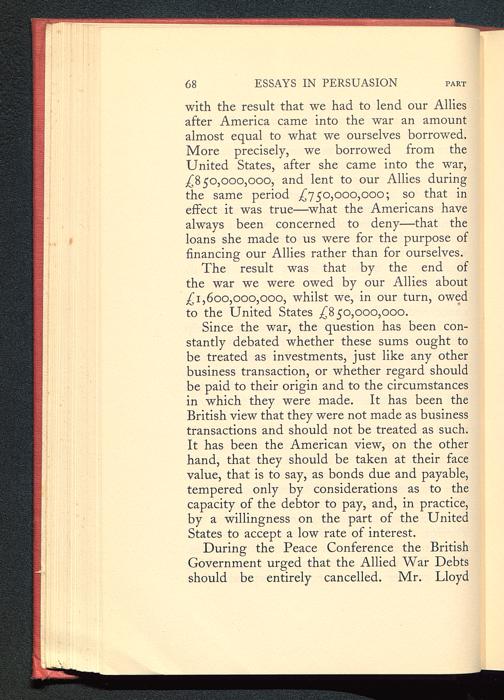 68 ESSAYS IN PERSUASION PART

with the result that we had to lend our Allies after America came into the war an amount almost equal to what we ourselves borrowed. More precisely, we borrowed from the United States, after she came into the war, £850,000,000, and lent to our Allies during the same period £750,000,000; so that in effect it was true—what the Americans have always been concerned to deny—that the loans she made to us were for the purpose of financing our Allies rather than for ourselves.

The result was that by the end of the war we were owed by our Allies about £1,600,000,000, whilst we, in our turn, owed to the United States £850,000,000.

Since the war, the question has been constantly debated whether these sums ought to be treated as investments, just like any other business transaction, or whether regard should be paid to their origin and to the circumstances in which they were made. It has been the British view that they were not made as business transactions and should not be treated as such. It has been the American view, on the other hand, that they should be taken at their face value, that is to say, as bonds due and payable, tempered only by considerations as to the capacity of the debtor to pay, and, in practice, by a willingness on the part of the United States to accept a low rate of interest.

During the Peace Conference the British Government urged that the Allied War Debts should be entirely cancelled. Mr. Lloyd